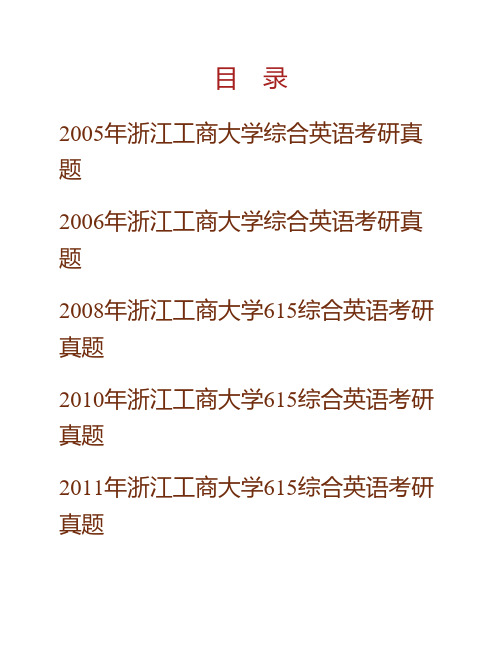 目 录

2005年浙江工商大学综合英语考研真题

2006年浙江工商大学综合英语考研真题

2008年浙江工商大学615综合英语考研真题

2010年浙江工商大学615综合英语考研真题

2011年浙江工商大学615综合英语考研真题